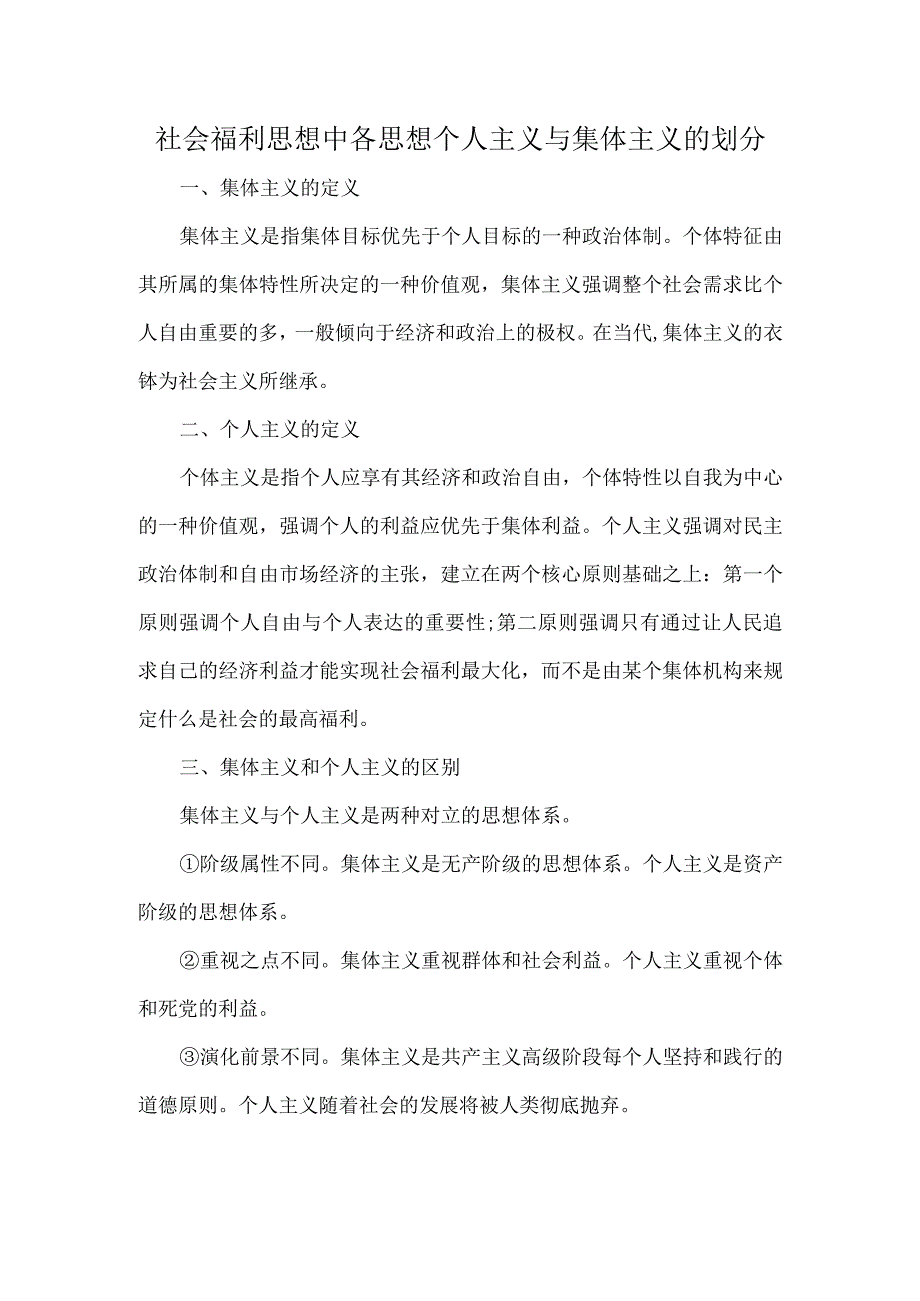 社会福利思想中各思想个人主义与集体主义的划分

一、集体主义的定义

集体主义是指集体目标优先于个人目标的一种政治体制。个体特征由其所属的集体特性所决定的一种价值观，集体主义强调整个社会需求比个人自由重要的多，一般倾向于经济和政治上的极权。在当代,集体主义的衣钵为社会主义所继承。

二、个人主义的定义

个体主义是指个人应享有其经济和政治自由，个体特性以自我为中心的一种价值观，强调个人的利益应优先于集体利益。个人主义强调对民主政治体制和自由市场经济的主张，建立在两个核心原则基础之上：第一个原则强调个人自由与个人表达的重要性;第二原则强调只有通过让人民追求自己的经济利益才能实现社会福利最大化，而不是由某个集体机构来规定什么是社会的最高福利。

三、集体主义和个人主义的区别

集体主义与个人主义是两种对立的思想体系。

①阶级属性不同。集体主义是无产阶级的思想体系。个人主义是资产阶级的思想体系。

②重视之点不同。集体主义重视群体和社会利益。个人主义重视个体和死党的利益。

③演化前景不同。集体主义是共产主义高级阶段每个人坚持和践行的道德原则。个人主义随着社会的发展将被人类彻底抛弃。